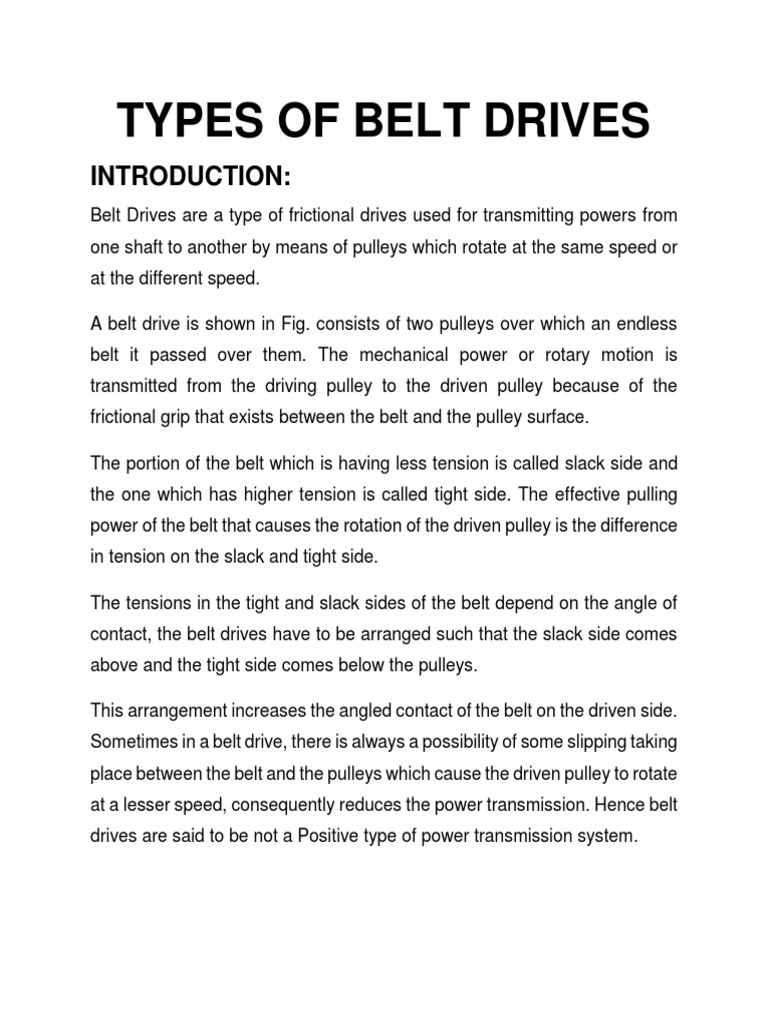 TYPES OF BELT DRIVES

INTRODUCTION:

Belt Drives are a type of frictional drives used for transmitting powers from one shaft to another by means of pulleys which rotate at the same speed or at the different speed.

A belt drive is shown in Fig. consists of two pulleys over which an endless belt it passed over them. The mechanical power or rotary motion is transmitted from the driving pulley to the driven pulley because of the frictional grip that exists between the belt and the pulley surface.

The portion of the belt which is having less tension is called slack side and the one which has higher tension is called tight side. The effective pulling power of the belt that causes the rotation of the driven pulley is the difference in tension on the slack and tight side.

The tensions in the tight and slack sides of the belt depend on the angle of contact, the belt drives have to be arranged such that the slack side comes above and the tight side comes below the pulleys.

This arrangement increases the angled contact of the belt on the driven side. Sometimes in a belt drive, there is always a possibility of some slipping taking place between the belt and the pulleys which cause the driven pulley to rotate at a lesser speed, consequently reduces the power transmission. Hence belt drives are said to be not a Positive type of power transmission system.